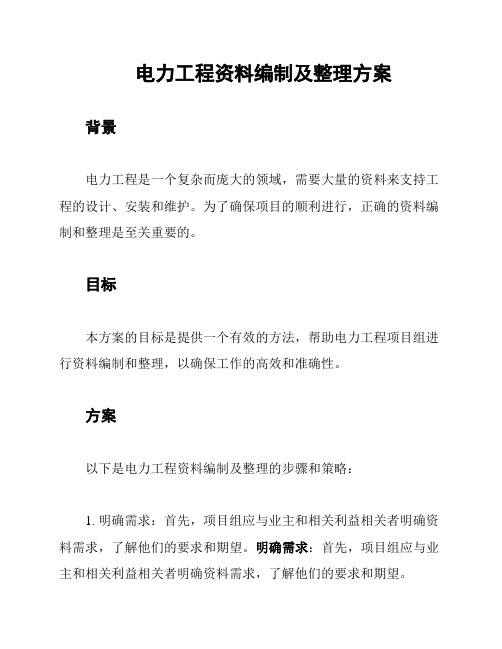 电力工程资料编制及整理方案

背景

电力工程是一个复杂而庞大的领域，需要大量的资料来支持工程的设计、安装和维护。为了确保项目的顺利进行，正确的资料编制和整理是至关重要的。

目标

本方案的目标是提供一个有效的方法，帮助电力工程项目组进行资料编制和整理，以确保工作的高效和准确性。

方案

以下是电力工程资料编制及整理的步骤和策略：

1. 明确需求：首先，项目组应与业主和相关利益相关者明确资料需求，了解他们的要求和期望。明确需求：首先，项目组应与业主和相关利益相关者明确资料需求，了解他们的要求和期望。